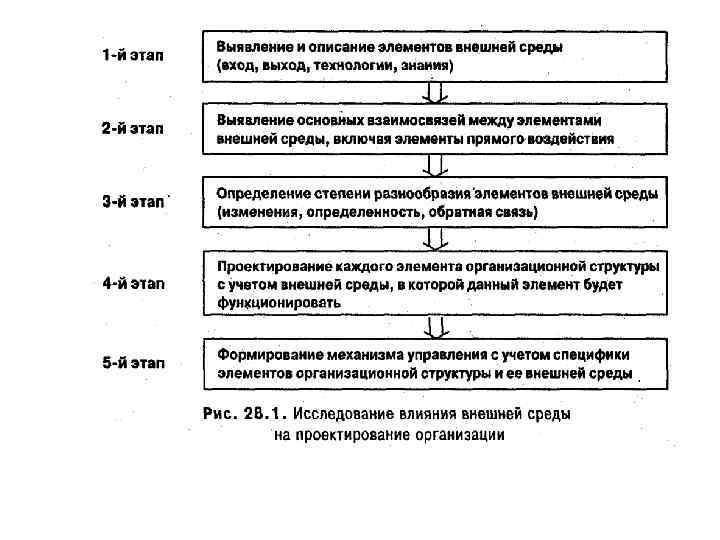 1-й этап

Выявление и описание элементов внешней среды (вход, выход, технологии, знания)

2-й этап

Выявление основных взаимосвязей между элементами внешней среды, включая элементы прямого воздействия

3-й этап

Определение степени разнообразия элементов внешней среды (изменения, определенность, обратная связь)

4-й этап

Проектирование каждого элемента организационной структуры с учетом внешней среды, в которой данный элемент будет функционировать

5-й этап

Формирование механизма управления с учетом специфики элементов организационной структуры и ее внешней среды

Рис. 28.1. Исследование влияния внешней среды на проектирование организации